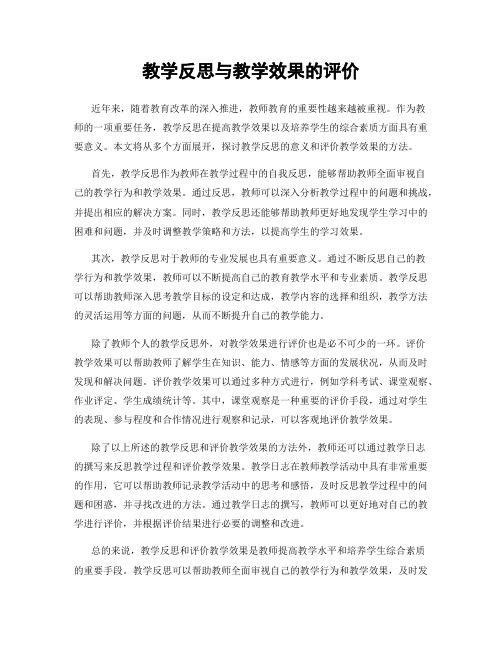 教学反思与教学效果的评价

近年来，随着教育改革的深入推进，教师教育的重要性越来越被重视。作为教师的一项重要任务，教学反思在提高教学效果以及培养学生的综合素质方面具有重要意义。本文将从多个方面展开，探讨教学反思的意义和评价教学效果的方法。

首先，教学反思作为教师在教学过程中的自我反思，能够帮助教师全面审视自己的教学行为和教学效果。通过反思，教师可以深入分析教学过程中的问题和挑战，并提出相应的解决方案。同时，教学反思还能够帮助教师更好地发现学生学习中的困难和问题，并及时调整教学策略和方法，以提高学生的学习效果。

其次，教学反思对于教师的专业发展也具有重要意义。通过不断反思自己的教学行为和教学效果，教师可以不断提高自己的教育教学水平和专业素质。教学反思可以帮助教师深入思考教学目标的设定和达成，教学内容的选择和组织，教学方法的灵活运用等方面的问题，从而不断提升自己的教学能力。

除了教师个人的教学反思外，对教学效果进行评价也是必不可少的一环。评价教学效果可以帮助教师了解学生在知识、能力、情感等方面的发展状况，从而及时发现和解决问题。评价教学效果可以通过多种方式进行，例如学科考试、课堂观察、作业评定、学生成绩统计等。其中，课堂观察是一种重要的评价手段，通过对学生的表现、参与程度和合作情况进行观察和记录，可以客观地评价教学效果。

除了以上所述的教学反思和评价教学效果的方法外，教师还可以通过教学日志的撰写来反思教学过程和评价教学效果。教学日志在教师教学活动中具有非常重要的作用，它可以帮助教师记录教学活动中的思考和感悟，及时反思教学过程中的问题和困惑，并寻找改进的方法。通过教学日志的撰写，教师可以更好地对自己的教学进行评价，并根据评价结果进行必要的调整和改进。

总的来说，教学反思和评价教学效果是教师提高教学水平和培养学生综合素质的重要手段。教学反思可以帮助教师全面审视自己的教学行为和教学效果，及时发